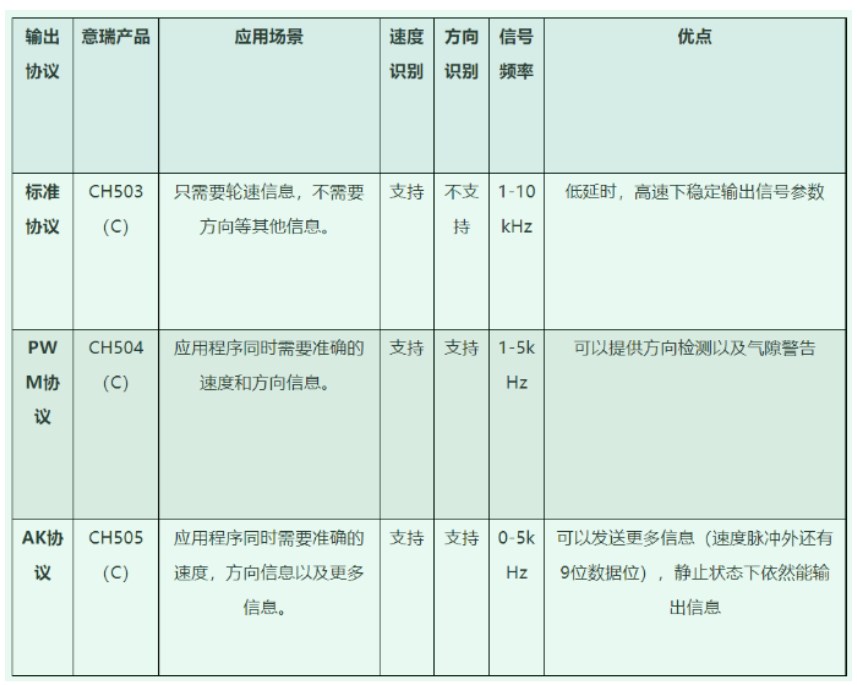 | 输出协议 | 意瑞产品 | 应用场景 | 速度识别 | 方向识别 | 信号频率 | 优点 |
|---|---|---|---|---|---|---|
| 标准协议 | CH503 (C) | 只需要轮速信息，不需要方向等其他信息。 | 支持 | 不支持 | 1-10 kHz | 低延时，高速下稳定输出信号参数 |
| PWM协议 | CH504 (C) | 应用程序同时需要准确的速度和方向信息。 | 支持 | 支持 | 1-5k Hz | 可以提供方向检测以及气隙警告 |
| AK协议 | CH505 (C) | 应用程序同时需要准确的速度，方向信息以及更多信息。 | 支持 | 支持 | 0-5k Hz | 可以发送更多信息（速度脉冲外还有9位数据位），静止状态下依然能输出信息 |